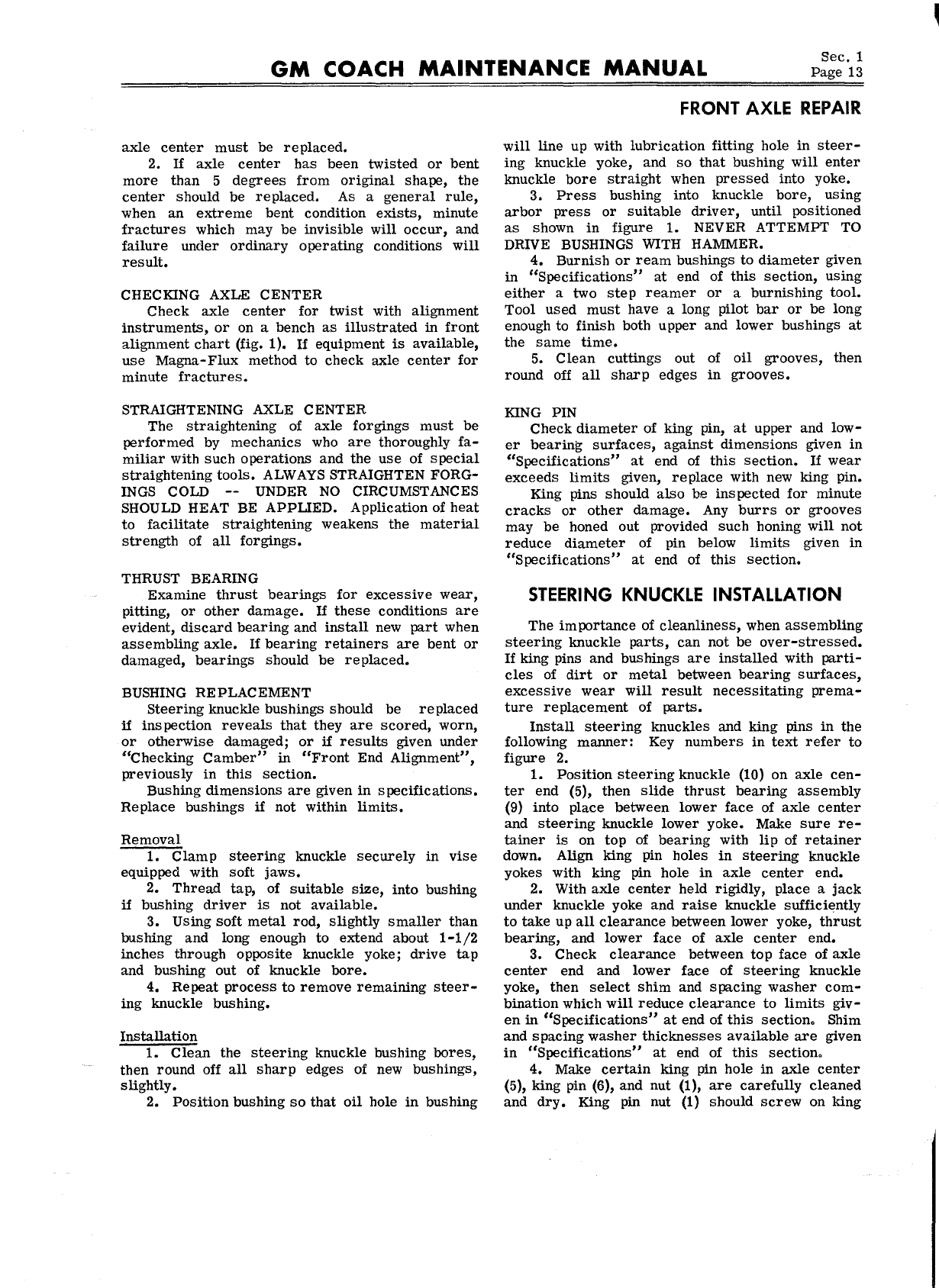 GM COACH MAINTENANCE MANUAL

Sec. 1
Page 13

FRONT AXLE REPAIR

axle center must be replaced.

2. If axle center has been twisted or bent more than 5 degrees from original shape, the center should be replaced. As a general rule, when an extreme bent condition exists, minute fractures which may be invisible will occur, and failure under ordinary operating conditions will result.

CHECKING AXLE CENTER

Check axle center for twist with alignment instruments, or on a bench as illustrated in front alignment chart (fig. 1). If equipment is available, use Magna-Flux method to check axle center for minute fractures.

STRAIGHTENING AXLE CENTER

The straightening of axle forgings must be performed by mechanics who are thoroughly familiar with such operations and the use of special straightening tools. ALWAYS STRAIGHTEN FORGINGS COLD -- UNDER NO CIRCUMSTANCES SHOULD HEAT BE APPLIED. Application of heat to facilitate straightening weakens the material strength of all forgings.

THRUST BEARING

Examine thrust bearings for excessive wear, pitting, or other damage. If these conditions are evident, discard bearing and install new part when assembling axle. If bearing retainers are bent or damaged, bearings should be replaced.

BUSHING REPLACEMENT

Steering knuckle bushings should be replaced if inspection reveals that they are scored, worn, or otherwise damaged; or if results given under "Checking Camber" in "Front End Alignment", previously in this section.

Bushing dimensions are given in specifications. Replace bushings if not within limits.

Removal

1. Clamp steering knuckle securely in vise equipped with soft jaws.

2. Thread tap, of suitable size, into bushing if bushing driver is not available.

3. Using soft metal rod, slightly smaller than bushing and long enough to extend about 1-1/2 inches through opposite knuckle yoke; drive tap and bushing out of knuckle bore.

4. Repeat process to remove remaining steering knuckle bushing.

Installation

1. Clean the steering knuckle bushing bores, then round off all sharp edges of new bushings, slightly.

2. Position bushing so that oil hole in bushing will line up with lubrication fitting hole in steering knuckle yoke, and so that bushing will enter knuckle bore straight when pressed into yoke.

3. Press bushing into knuckle bore, using arbor press or suitable driver, until positioned as shown in figure 1. NEVER ATTEMPT TO DRIVE BUSHINGS WITH HAMMER.

4. Burnish or ream bushings to diameter given in "Specifications" at end of this section, using either a two step reamer or a burnishing tool. Tool used must have a long pilot bar or be long enough to finish both upper and lower bushings at the same time.

5. Clean cuttings out of oil grooves, then round off all sharp edges in grooves.

KING PIN

Check diameter of king pin, at upper and lower bearing surfaces, against dimensions given in "Specifications" at end of this section. If wear exceeds limits given, replace with new king pin.

King pins should also be inspected for minute cracks or other damage. Any burrs or grooves may be honed out provided such honing will not reduce diameter of pin below limits given in "Specifications" at end of this section.

STEERING KNUCKLE INSTALLATION

The importance of cleanliness, when assembling steering knuckle parts, can not be over-stressed. If king pins and bushings are installed with particles of dirt or metal between bearing surfaces, excessive wear will result necessitating premature replacement of parts.

Install steering knuckles and king pins in the following manner: Key numbers in text refer to figure 2.

1. Position steering knuckle (10) on axle center end (5), then slide thrust bearing assembly (9) into place between lower face of axle center and steering knuckle lower yoke. Make sure retainer is on top of bearing with lip of retainer down. Align king pin holes in steering knuckle yokes with king pin hole in axle center end.

2. With axle center held rigidly, place a jack under knuckle yoke and raise knuckle sufficiently to take up all clearance between lower yoke, thrust bearing, and lower face of axle center end.

3. Check clearance between top face of axle center end and lower face of steering knuckle yoke, then select shim and spacing washer combination which will reduce clearance to limits given in "Specifications" at end of this section. Shim and spacing washer thicknesses available are given in "Specifications" at end of this section.

4. Make certain king pin hole in axle center (5), king pin (6), and nut (1), are carefully cleaned and dry. King pin nut (1) should screw on king